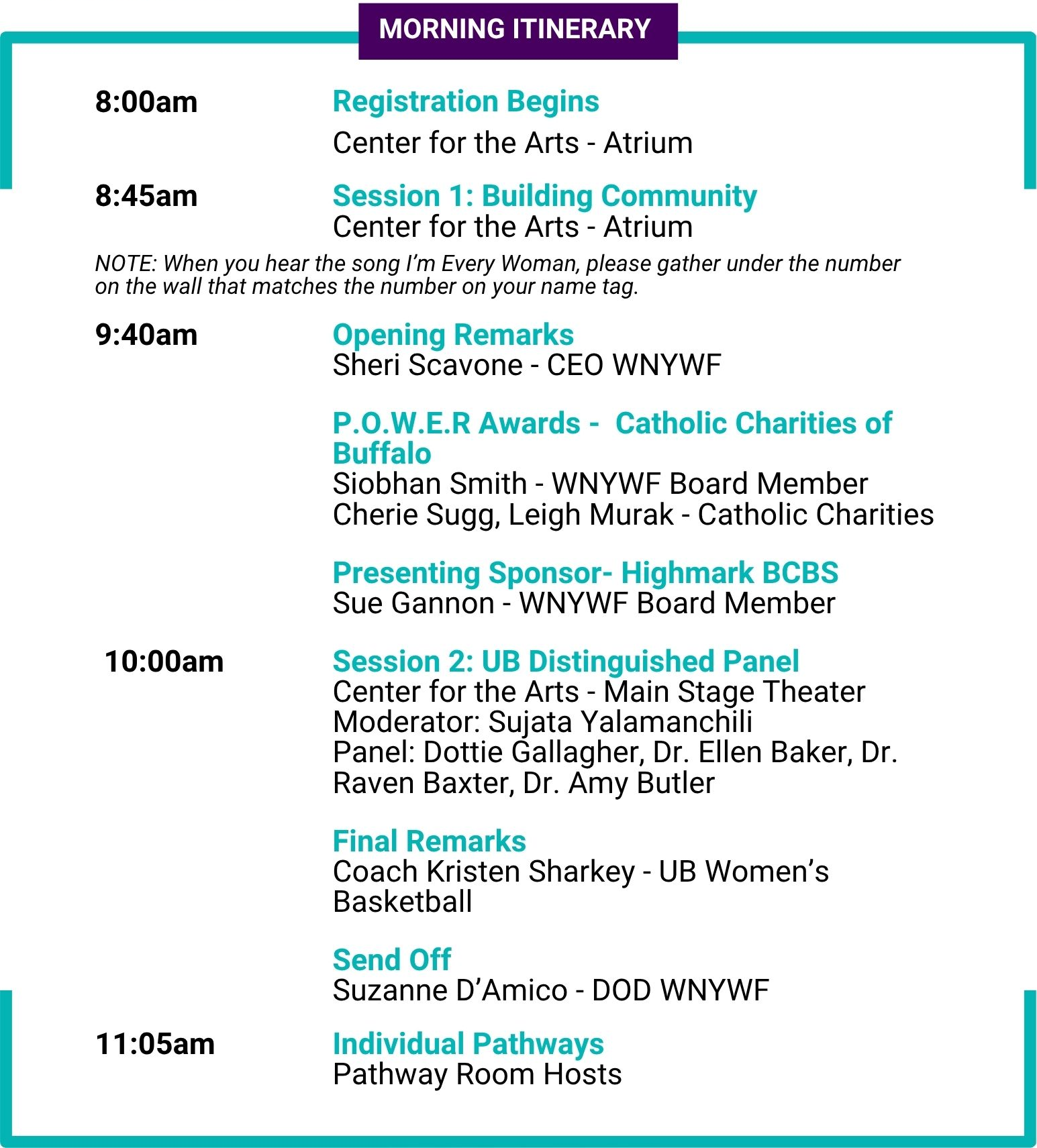 MORNING ITINERARY

8:00am

Registration Begins

Center for the Arts - Atrium

8:45am

Session 1: Building Community

Center for the Arts - Atrium

NOTE: When you hear the song I'm Every Woman, please gather under the number on the wall that matches the number on your name tag.

9:40am

Opening Remarks

Sheri Scavone - CEO WNYWF

P.O.W.E.R Awards - Catholic Charities of Buffalo

Siobhan Smith - WNYWF Board Member

Cherie Sugg, Leigh Murak - Catholic Charities

Presenting Sponsor- Highmark BCBS

Sue Gannon - WNYWF Board Member

10:00am

Session 2: UB Distinguished Panel

Center for the Arts - Main Stage Theater

Moderator: Sujata Yalamanchili

Panel: Dottie Gallagher, Dr. Ellen Baker, Dr. Raven Baxter, Dr. Amy Butler

Final Remarks

Coach Kristen Sharkey - UB Women's Basketball

Send Off

Suzanne D'Amico - DOD WNYWF

11:05am

Individual Pathways

Pathway Room Hosts